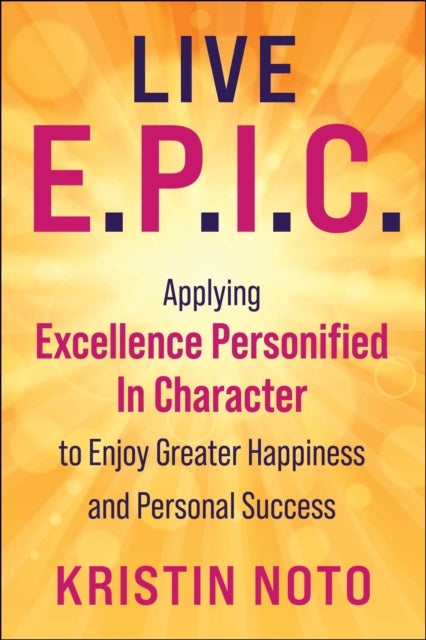 LIVE
E.P.I.C.

Applying
Excellence Personified
In Character
to Enjoy Greater Happiness
and Personal Success

KRISTIN NOTO